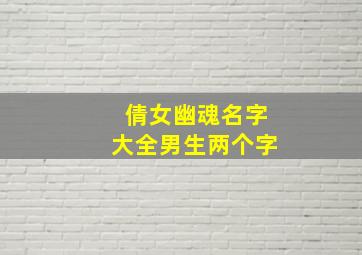 倩女幽魂名字
大全男生两个字